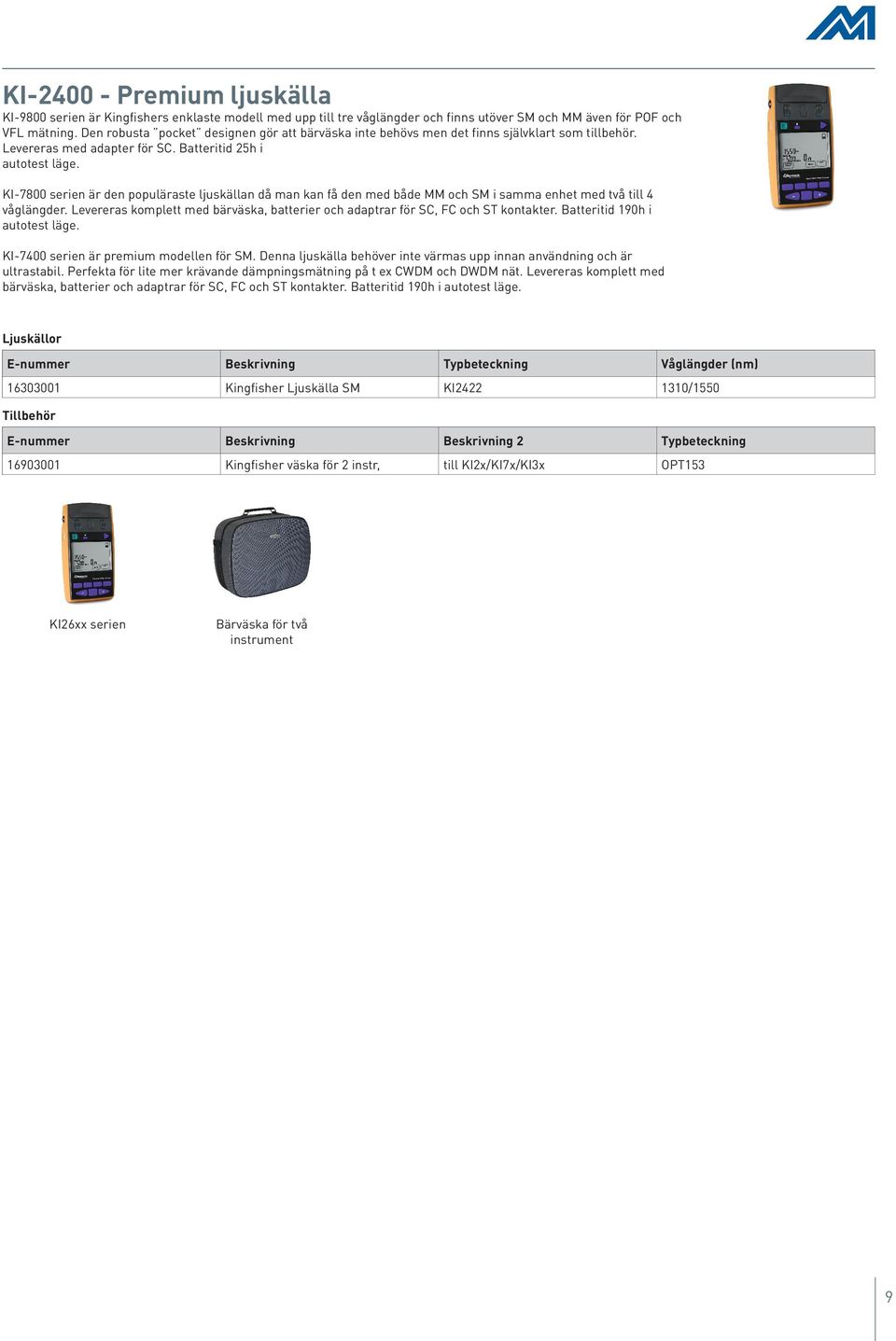 KI-2400 - Premium ljuskälla

KI-9800 serien är Kingfishers enklaste modell med upp till tre våglängder och finns utöver SM och MM även för POF och VFL mätning. Den robusta "pocket" designen gör att bärväska inte behövs men det finns självklart som tillbehör. Levereras med adapter för SC. Batteritid 25h i autotest läge.

KI-7800 serien är den populäraste ljuskällan då man kan få den med både MM och SM i samma enhet med två till 4 våglängder. Levereras komplett med bärväska, batterier och adaptrar för SC, FC och ST kontakter. Batteritid 190h i autotest läge.

KI-7400 serien är premium modellen för SM. Denna ljuskälla behöver inte värmas upp innan användning och är ultrastabil. Perfekta för lite mer krävande dämpningsmätning på t ex CWDM och DWDM nät. Levereras komplett med bärväska, batterier och adaptrar för SC, FC och ST kontakter. Batteritid 190h i autotest läge.

Ljuskällor

| E-nummer | Beskrivning | Typbeteckning | Våglängder (nm) |
|---|---|---|---|
| 16303001 | Kingfisher Ljuskälla SM | KI2422 | 1310/1550 |

Tillbehör

| E-nummer | Beskrivning | Beskrivning 2 | Typbeteckning |
|---|---|---|---|
| 16903001 | Kingfisher väska för 2 instr, | till KI2x/KI7x/KI3x | OPT153 |

KI26xx serien

Bärväska för två instrument

9